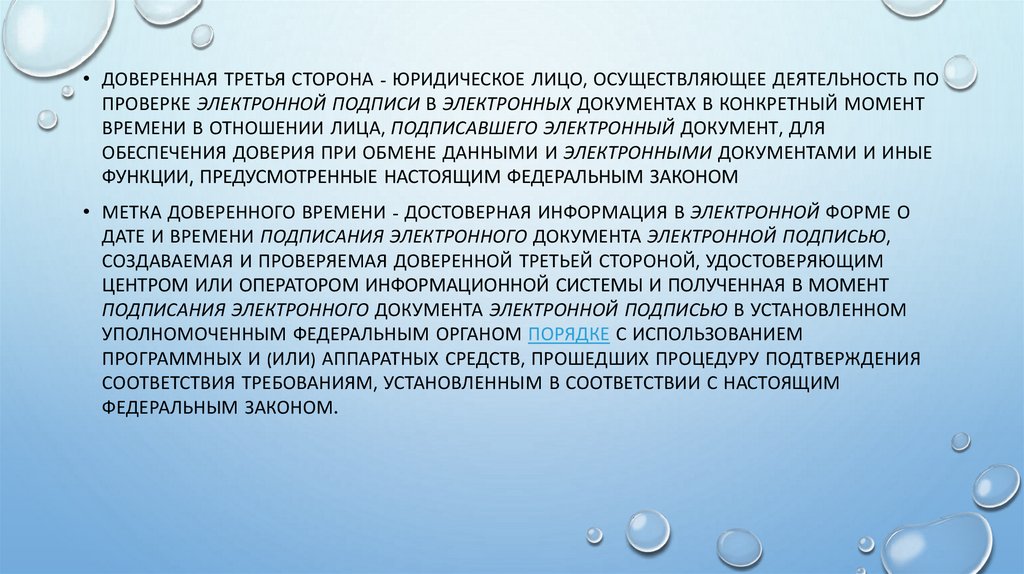 • ДОВЕРЕННАЯ ТРЕТЬЯ СТОРОНА - ЮРИДИЧЕСКОЕ ЛИЦО, ОСУЩЕСТВЛЯЮЩЕЕ ДЕЯТЕЛЬНОСТЬ ПО ПРОВЕРКЕ ЭЛЕКТРОННОЙ ПОДПИСИ В ЭЛЕКТРОННЫХ ДОКУМЕНТАХ В КОНКРЕТНЫЙ МОМЕНТ ВРЕМЕНИ В ОТНОШЕНИИ ЛИЦА, ПОДПИСАВШЕГО ЭЛЕКТРОННЫЙ ДОКУМЕНТ, ДЛЯ ОБЕСПЕЧЕНИЯ ДОВЕРИЯ ПРИ ОБМЕНЕ ДАННЫМИ И ЭЛЕКТРОННЫМИ ДОКУМЕНТАМИ И ИНЫЕ ФУНКЦИИ, ПРЕДУСМОТРЕННЫЕ НАСТОЯЩИМ ФЕДЕРАЛЬНЫМ ЗАКОНОМ

• МЕТКА ДОВЕРЕННОГО ВРЕМЕНИ - ДОСТОВЕРНАЯ ИНФОРМАЦИЯ В ЭЛЕКТРОННОЙ ФОРМЕ О ДАТЕ И ВРЕМЕНИ ПОДПИСАНИЯ ЭЛЕКТРОННОГО ДОКУМЕНТА ЭЛЕКТРОННОЙ ПОДПИСЬЮ, СОЗДАВАЕМАЯ И ПРОВЕРЯЕМАЯ ДОВЕРЕННОЙ ТРЕТЬЕЙ СТОРОНОЙ, УДОСТОВЕРЯЮЩИМ ЦЕНТРОМ ИЛИ ОПЕРАТОРОМ ИНФОРМАЦИОННОЙ СИСТЕМЫ И ПОЛУЧЕННАЯ В МОМЕНТ ПОДПИСАНИЯ ЭЛЕКТРОННОГО ДОКУМЕНТА ЭЛЕКТРОННОЙ ПОДПИСЬЮ В УСТАНОВЛЕННОМ УПОЛНОМОЧЕННЫМ ФЕДЕРАЛЬНЫМ ОРГАНОМ ПОРЯДКЕ С ИСПОЛЬЗОВАНИЕМ ПРОГРАММНЫХ И (ИЛИ) АППАРАТНЫХ СРЕДСТВ, ПРОШЕДШИХ ПРОЦЕДУРУ ПОДТВЕРЖДЕНИЯ СООТВЕТСТВИЯ ТРЕБОВАНИЯМ, УСТАНОВЛЕННЫМ В СООТВЕТСТВИИ С НАСТОЯЩИМ ФЕДЕРАЛЬНЫМ ЗАКОНОМ.